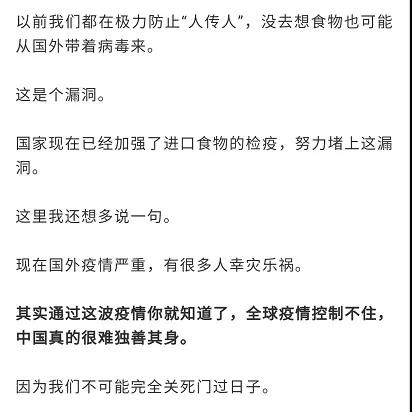 以前我们都在极力防止“人传人”，没去想食物也可能从国外带着病毒来。

这是个漏洞。

国家现在已经加强了进口食物的检疫，努力堵上这漏洞。

这里我还想多说一句。

现在国外疫情严重，有很多人幸灾乐祸。

其实通过这波疫情你就知道了，全球疫情控制不住，中国真的很难独善其身。

因为我们不可能完全关死门过日子。